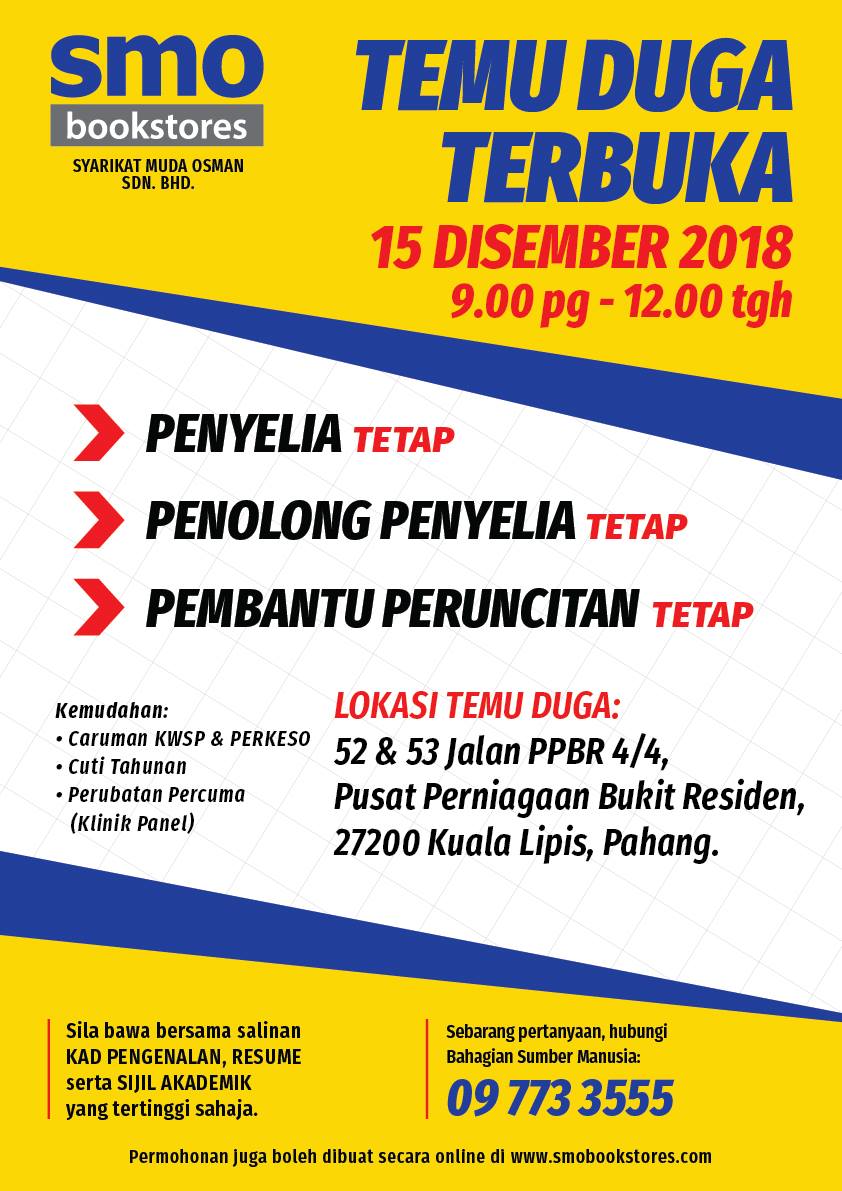 smo
bookstores
SYARIKAT MUDA OSMAN SDN. BHD.

TEMU DUGA TERBUKA

15 DISEMBER 2018
9.00 pg - 12.00 tgh

PENYELIA TETAP

PENOLONG PENYELIA TETAP

PEMBANTU PERUNCITAN TETAP

Kemudahan:
• Caruman KWSP & PERKESO
• Cuti Tahunan
• Perubatan Percuma (Klinik Panel)

LOKASI TEMU DUGA:
52 & 53 Jalan PPBR 4/4,
Pusat Perniagaan Bukit Residen,
27200 Kuala Lipis, Pahang.

Sila bawa bersama salinan KAD PENGENALAN, RESUME serta SIJIL AKADEMIK yang tertinggi sahaja.

Sebarang pertanyaan, hubungi Bahagian Sumber Manusia:
09 773 3555

Permohonan juga boleh dibuat secara online di www.smobookstores.com